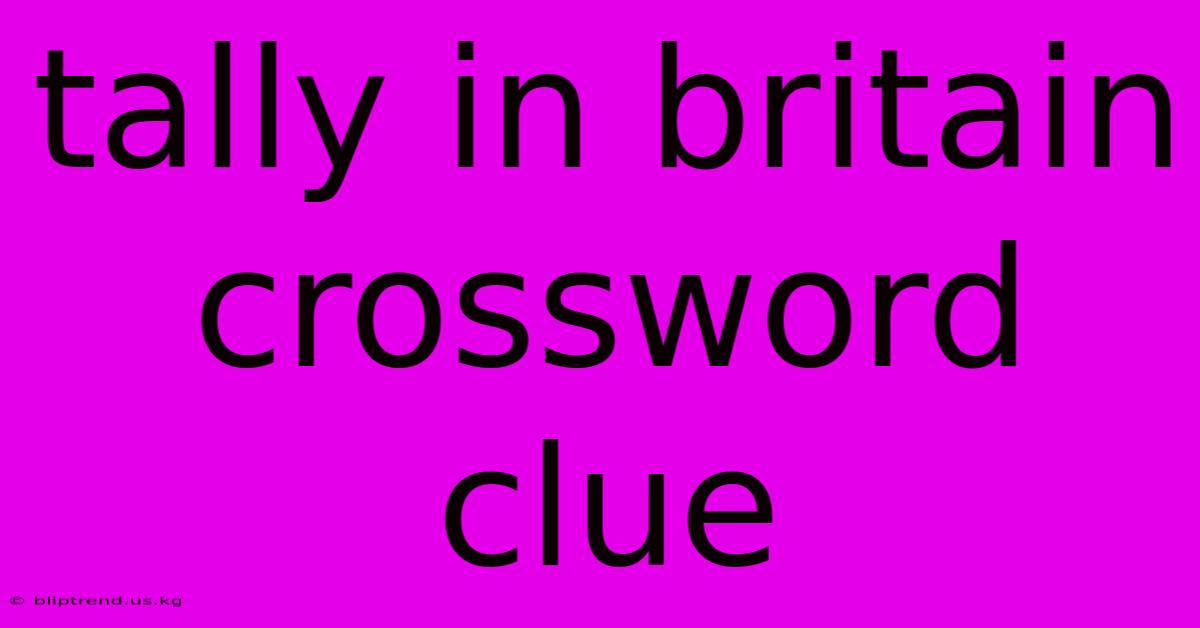 tally in britain crossword clue

© bliptrend.us.kg